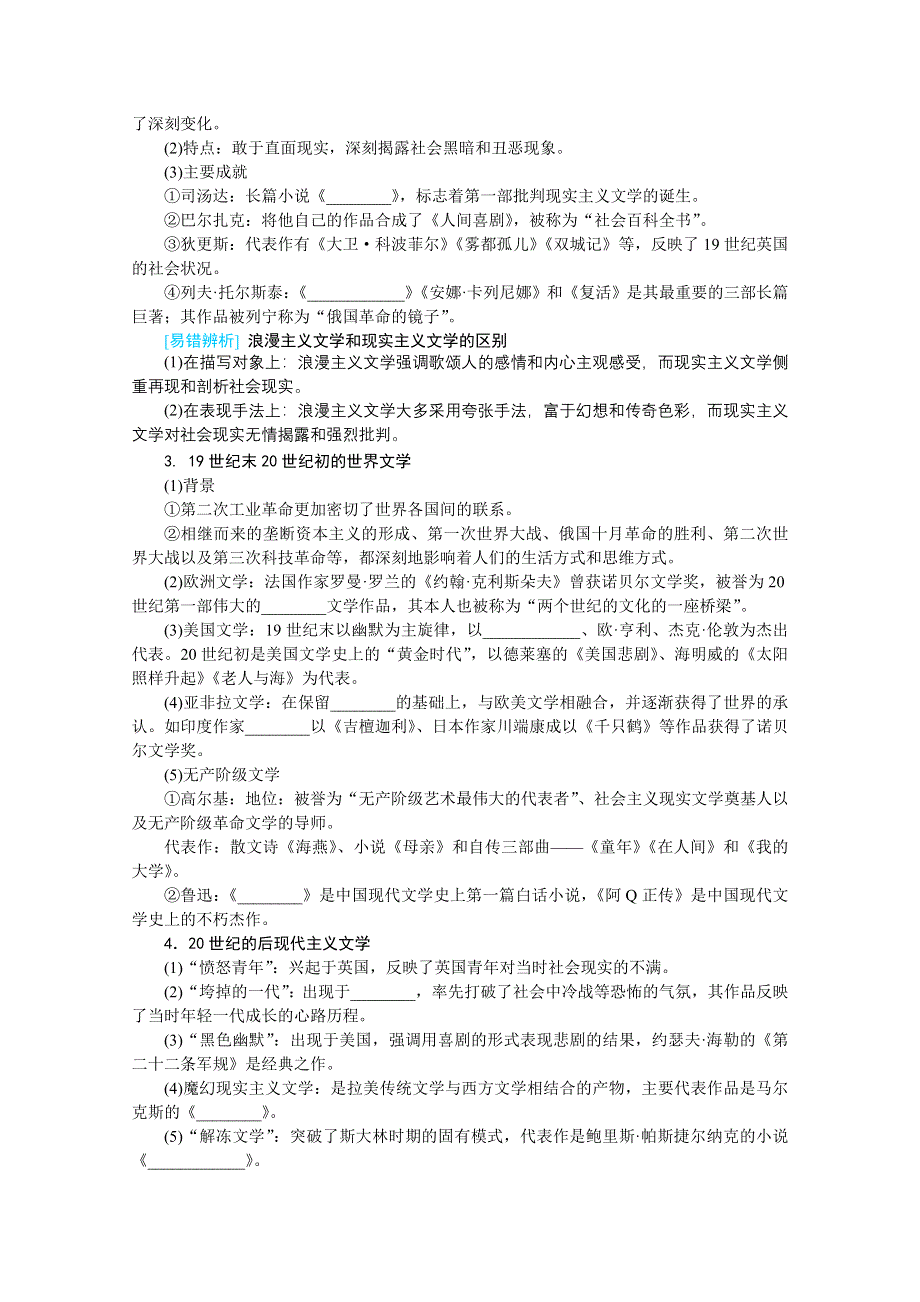 了深刻变化。

(2)特点：敢于直面现实，深刻揭露社会黑暗和丑恶现象。

(3)主要成就

①司汤达：长篇小说《________》，标志着第一部批判现实主义文学的诞生。

②巴尔扎克：将他自己的作品合成了《人间喜剧》，被称为“社会百科全书”。

③狄更斯：代表作有《大卫·科波菲尔》《雾都孤儿》《双城记》等，反映了19世纪英国的社会状况。

④列夫·托尔斯泰：《____________》《安娜·卡列尼娜》和《复活》是其最重要的三部长篇巨著；其作品被列宁称为“俄国革命的镜子”。

[易错辨析] 浪漫主义文学和现实主义文学的区别

(1)在描写对象上：浪漫主义文学强调歌颂人的感情和内心主观感受，而现实主义文学侧重再现和剖析社会现实。

(2)在表现手法上：浪漫主义文学大多采用夸张手法，富于幻想和传奇色彩，而现实主义文学对社会现实无情揭露和强烈批判。

3. 19世纪末20世纪初的世界文学

(1)背景

①第二次工业革命更加密切了世界各国间的联系。

②相继而来的垄断资本主义的形成、第一次世界大战、俄国十月革命的胜利、第二次世界大战以及第三次科技革命等，都深刻地影响着人们的生活方式和思维方式。

(2)欧洲文学：法国作家罗曼·罗兰的《约翰·克利斯朵夫》曾获诺贝尔文学奖，被誉为20世纪第一部伟大的________文学作品，其本人也被称为“两个世纪的文化的一座桥梁”。

(3)美国文学：19世纪末以幽默为主旋律，以____________、欧·亨利、杰克·伦敦为杰出代表。20世纪初是美国文学史上的“黄金时代”，以德莱塞的《美国悲剧》、海明威的《太阳照样升起》《老人与海》为代表。

(4)亚非拉文学：在保留________的基础上，与欧美文学相融合，并逐渐获得了世界的承认。如印度作家________以《吉檀迦利》、日本作家川端康成以《千只鹤》等作品获得了诺贝尔文学奖。

(5)无产阶级文学

①高尔基：地位：被誉为“无产阶级艺术最伟大的代表者”、社会主义现实文学奠基人以及无产阶级革命文学的导师。

代表作：散文诗《海燕》、小说《母亲》和自传三部曲——《童年》《在人间》和《我的大学》。

②鲁迅：《________》是中国现代文学史上第一篇白话小说，《阿Q正传》是中国现代文学史上的不朽杰作。

4．20世纪的后现代主义文学

(1)“愤怒青年”：兴起于英国，反映了英国青年对当时社会现实的不满。

(2)“垮掉的一代”：出现于________，率先打破了社会中冷战等恐怖的气氛，其作品反映了当时年轻一代成长的心路历程。

(3)“黑色幽默”：出现于美国，强调用喜剧的形式表现悲剧的结果，约瑟夫·海勒的《第二十二条军规》是经典之作。

(4)魔幻现实主义文学：是拉美传统文学与西方文学相结合的产物，主要代表作品是马尔克斯的《________》。

(5)“解冻文学”：突破了斯大林时期的固有模式，代表作是鲍里斯·帕斯捷尔纳克的小说《____________》。